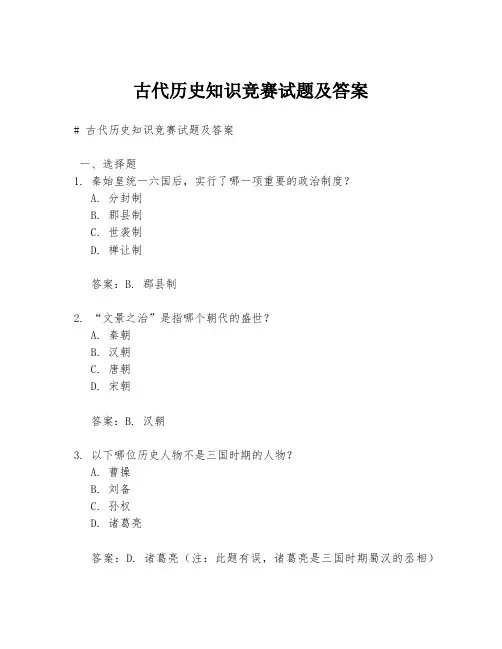 古代历史知识竞赛试题及答案

# 古代历史知识竞赛试题及答案

一、选择题

1. 秦始皇统一六国后，实行了哪一项重要的政治制度？
A. 分封制
B. 郡县制
C. 世袭制
D. 禅让制

答案：B. 郡县制

2. “文景之治”是指哪个朝代的盛世？
A. 秦朝
B. 汉朝
C. 唐朝
D. 宋朝

答案：B. 汉朝

3. 以下哪位历史人物不是三国时期的人物？
A. 曹操
B. 刘备
C. 孙权
D. 诸葛亮

答案：D. 诸葛亮（注：此题有误，诸葛亮是三国时期蜀汉的丞相）